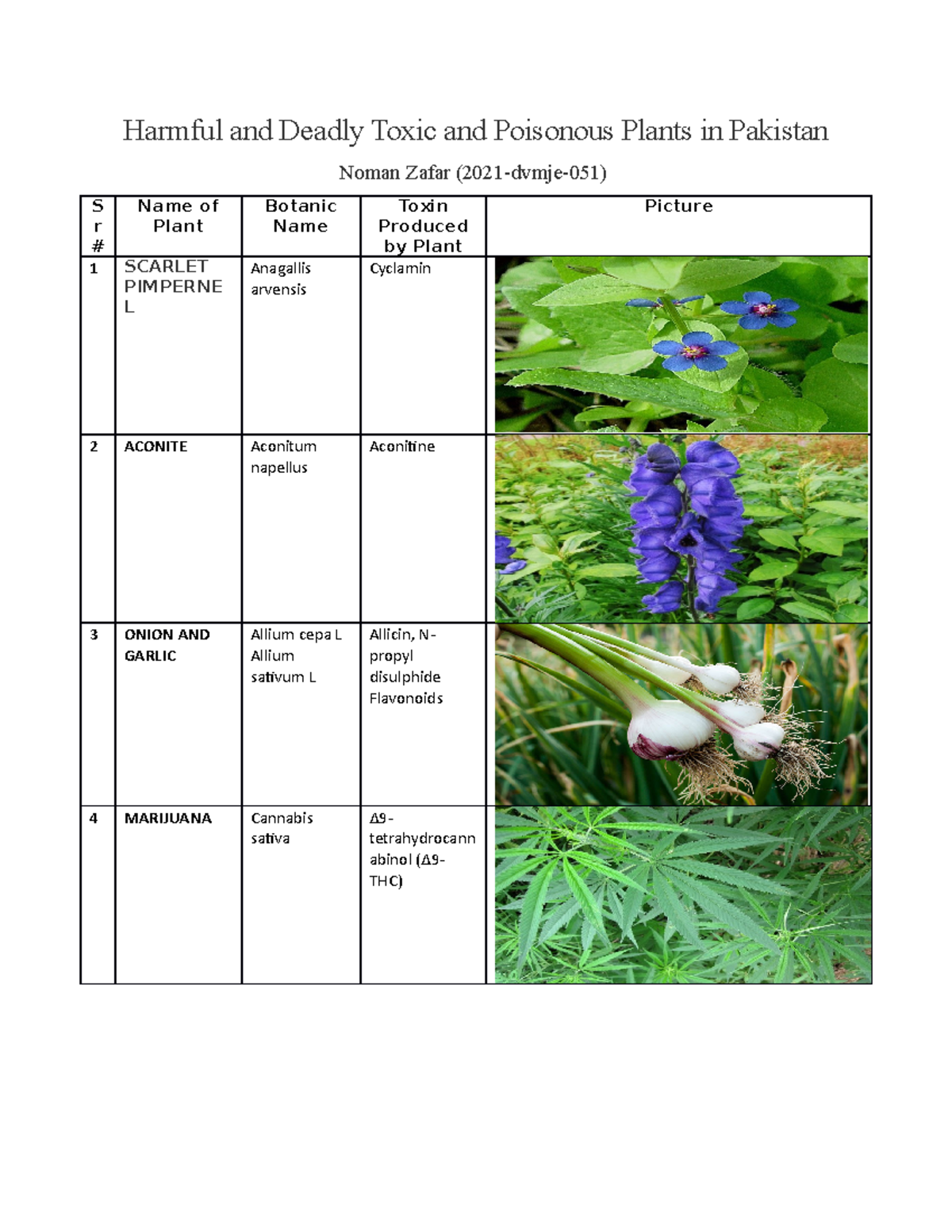 Harmful and Deadly Toxic and Poisonous Plants in Pakistan

Noman Zafar (2021-dvmje-051)

| Sr # | Name of Plant | Botanic Name | Toxin Produced by Plant | Picture |
|---|---|---|---|---|
| 1 | SCARLET PIMPERNEL | Anagallis arvensis | Cyclamin | |
| 2 | ACONITE | Aconitum napellus | Aconitine | |
| 3 | ONION AND GARLIC | Allium cepa L Allium sativum L | Allicin, N-propyl disulphide Flavonoids | |
| 4 | MARIJUANA | Cannabis sativa | Δ9-tetrahydrocannabinol (Δ9-THC) | |